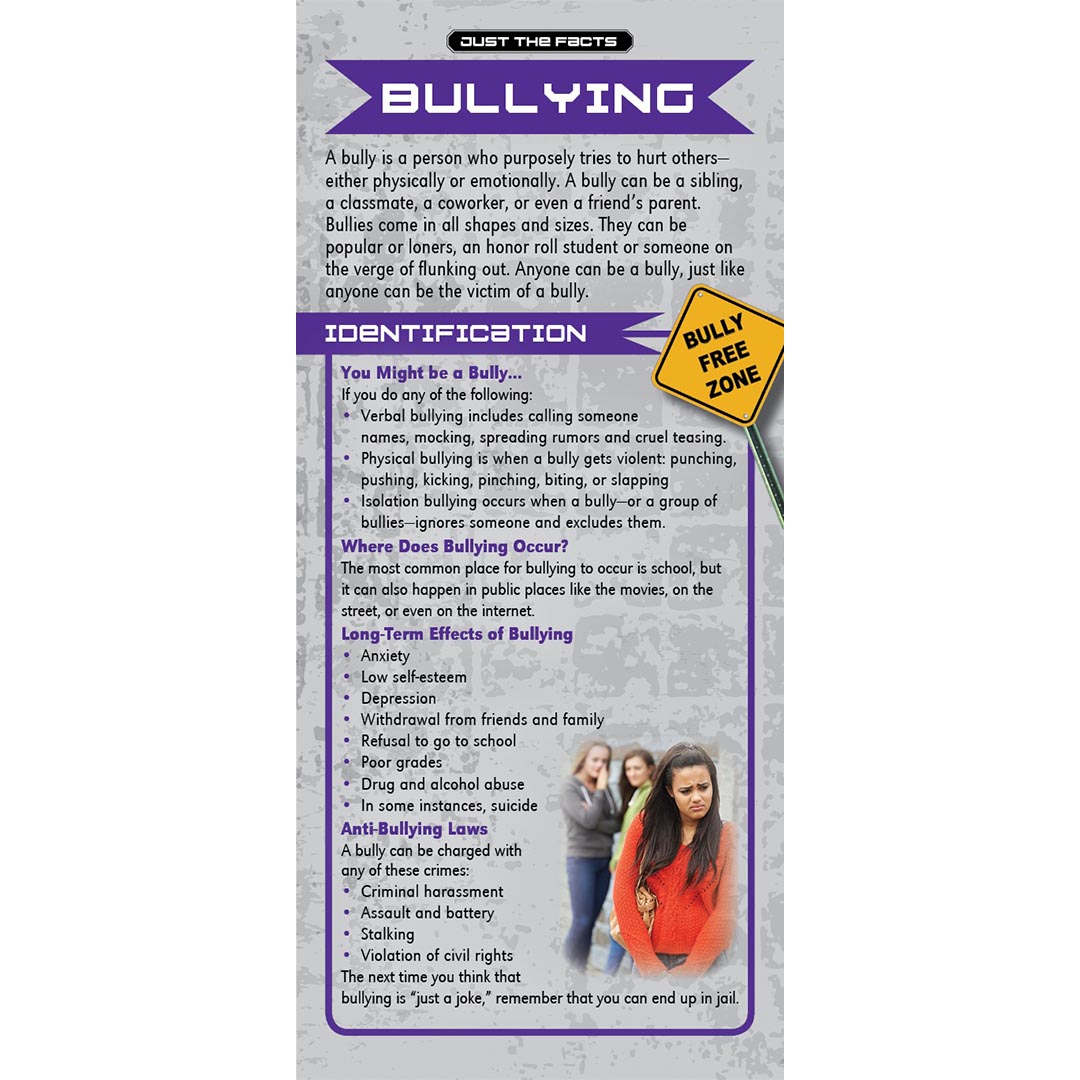 JUST THE FACTS

BULLYING

A bully is a person who purposely tries to hurt others—either physically or emotionally. A bully can be a sibling, a classmate, a coworker, or even a friend's parent. Bullies come in all shapes and sizes. They can be popular or loners, an honor roll student or someone on the verge of flunking out. Anyone can be a bully, just like anyone can be the victim of a bully.

IDENTIFICATION

BULLY FREE ZONE

You Might be a Bully...
If you do any of the following:
• Verbal bullying includes calling someone names, mocking, spreading rumors and cruel teasing.
• Physical bullying is when a bully gets violent: punching, pushing, kicking, pinching, biting, or slapping
• Isolation bullying occurs when a bully—or a group of bullies—ignores someone and excludes them.

Where Does Bullying Occur?
The most common place for bullying to occur is school, but it can also happen in public places like the movies, on the street, or even on the internet.

Long-Term Effects of Bullying
• Anxiety
• Low self-esteem
• Depression
• Withdrawal from friends and family
• Refusal to go to school
• Poor grades
• Drug and alcohol abuse
• In some instances, suicide

Anti-Bullying Laws
A bully can be charged with any of these crimes:
• Criminal harassment
• Assault and battery
• Stalking
• Violation of civil rights
The next time you think that bullying is "just a joke," remember that you can end up in jail.